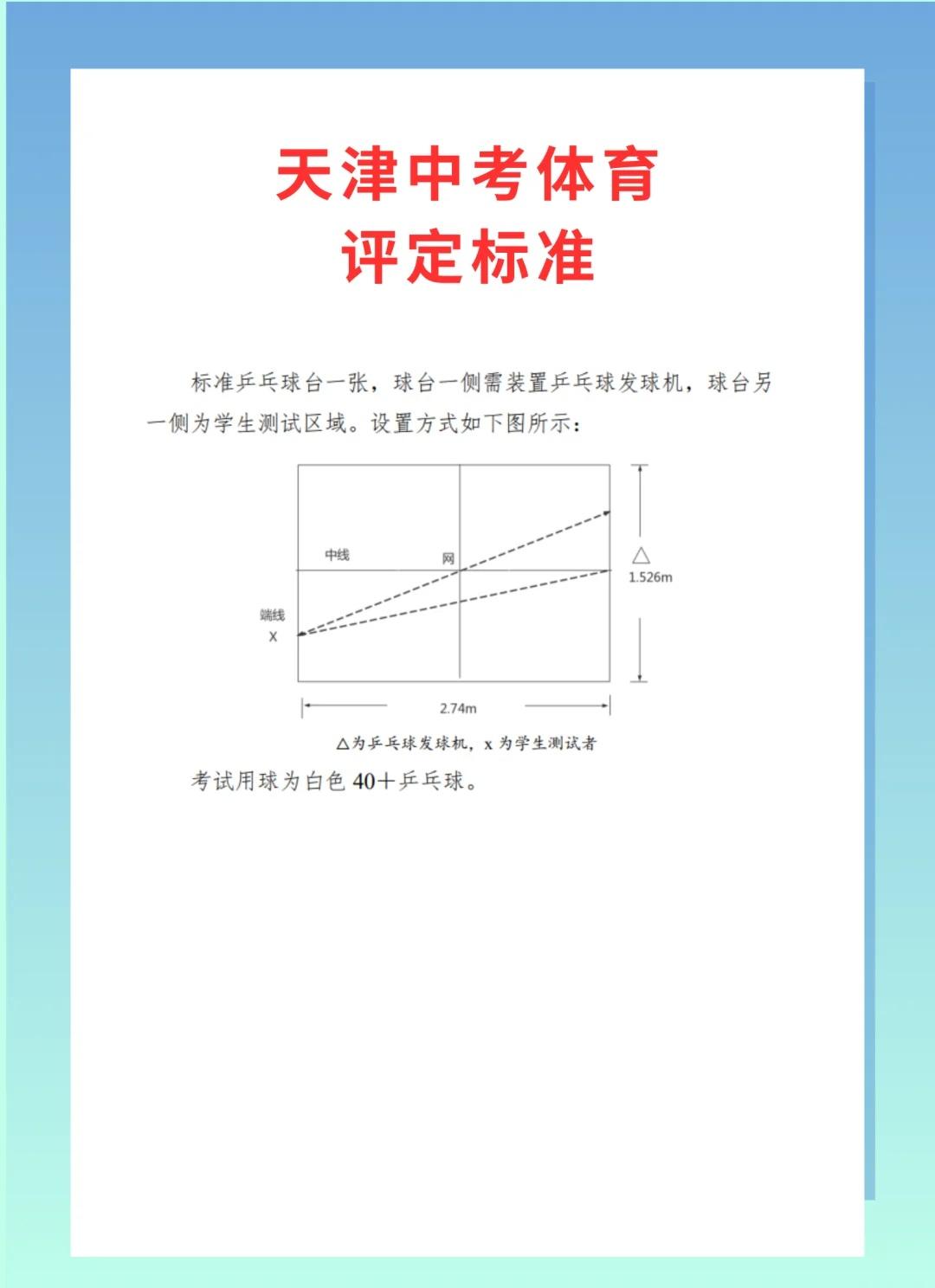 天津中考体育
评定标准

标准乒乓球台一张，球台一侧需装置乒乓球发球机，球台另一侧为学生测试区域。设置方式如下图所示：

中线
网
端线
X
△
1.526m
2.74m

△为乒乓球发球机，x 为学生测试者

考试用球为白色 40+乒乓球。